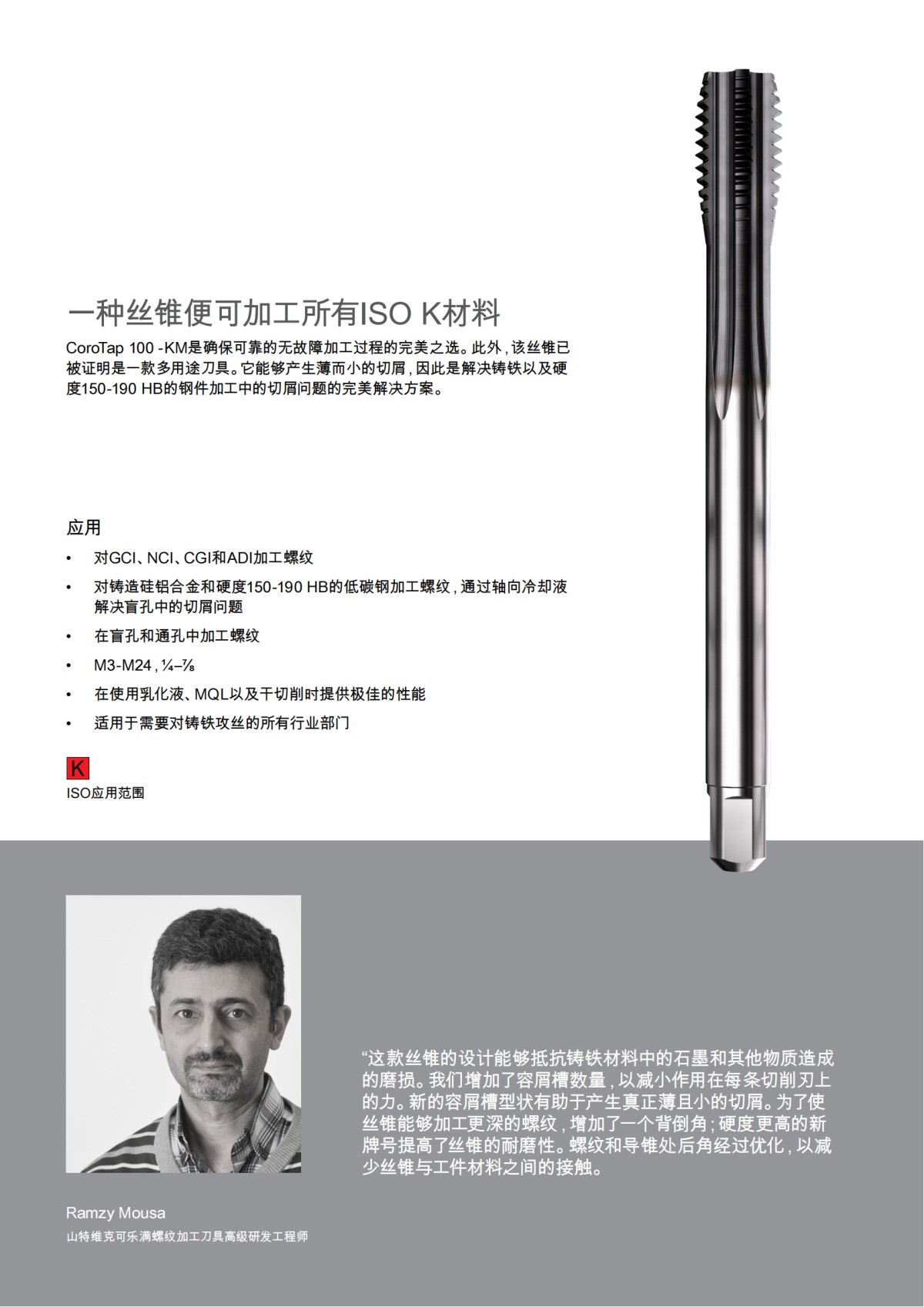 一种丝锥便可加工所有ISO K材料

CoroTap 100 -KM是确保可靠的无故障加工过程的完美之选。此外，该丝锥已被证明是一款多用途刀具。它能够产生薄而小的切屑，因此是解决铸铁以及硬度150-190 HB的钢件加工中的切屑问题的完美解决方案。

应用

• 对GCI、NCI、CGI和ADI加工螺纹
• 对铸造硅铝合金和硬度150-190 HB的低碳钢加工螺纹，通过轴向冷却液解决盲孔中的切屑问题
• 在盲孔和通孔中加工螺纹
• M3-M24，¼–⅞
• 在使用乳化液、MQL以及干切削时提供极佳的性能
• 适用于需要对铸铁攻丝的所有行业部门

K
ISO应用范围

“这款丝锥的设计能够抵抗铸铁材料中的石墨和其他物质造成的磨损。我们增加了容屑槽数量，以减小作用在每条切削刃上的力。新的容屑槽型状有助于产生真正薄且小的切屑。为了使丝锥能够加工更深的螺纹，增加了一个背倒角；硬度更高的新牌号提高了丝锥的耐磨性。螺纹和导锥处后角经过优化，以减少丝锥与工件材料之间的接触。

Ramzy Mousa
山特维克可乐满螺纹加工刀具高级研发工程师